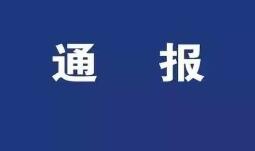 通　报